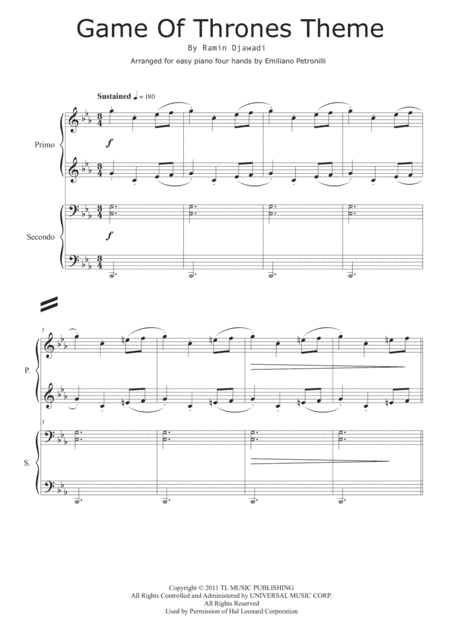 Game Of Thrones Theme

By Ramin Djawadi

Arranged for easy piano four hands by Emiliano Petronilli

Sustained ♩ = 180

Primo

f

Secondo

f

5

P.

5

S.

Copyright © 2011 TL MUSIC PUBLISHING
All Rights Controlled and Administered by UNIVERSAL MUSIC CORP.
All Rights Reserved
Used by Permission of Hal Leonard Corporation